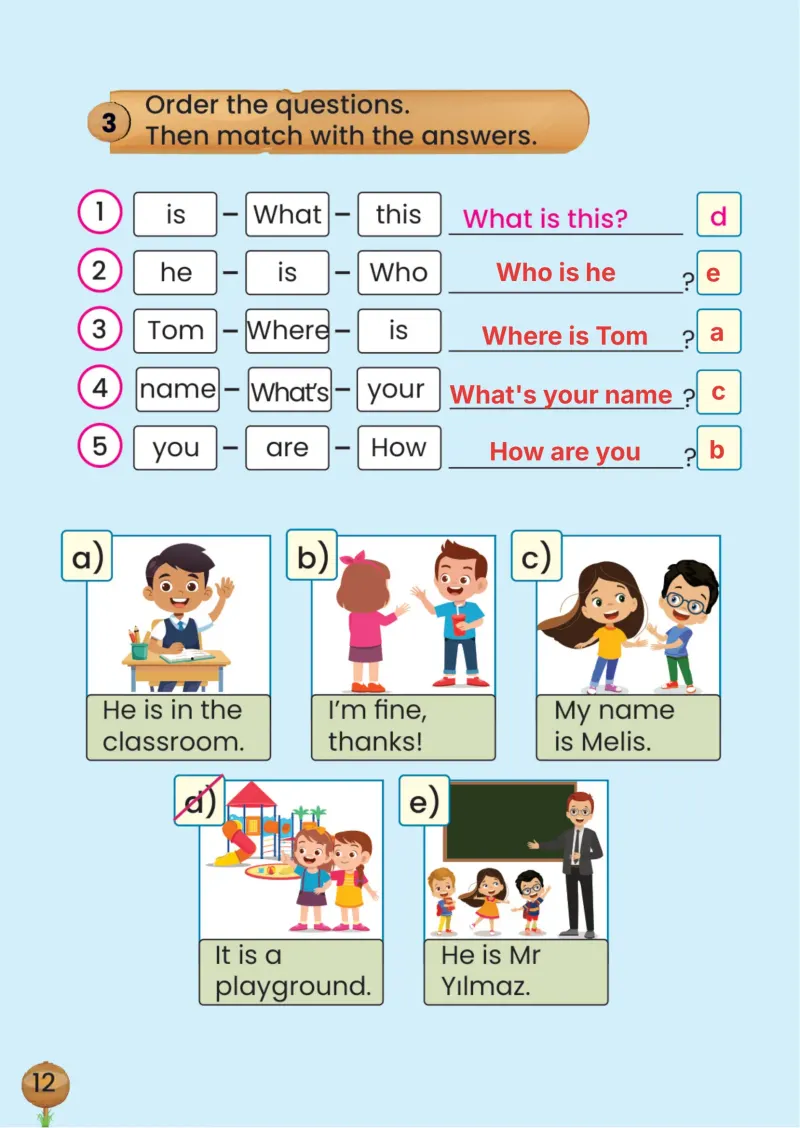 3 Order the questions.
Then match with the answers.

1 is – What – this What is this? d

2 he – is – Who Who is he ? e

3 Tom – Where – is Where is Tom ? a

4 name – What's – your What's your name ? c

5 you – are – How How are you ? b

a) He is in the classroom.

b) I'm fine, thanks!

c) My name is Melis.

d) It is a playground.

e) He is Mr Yılmaz.

12